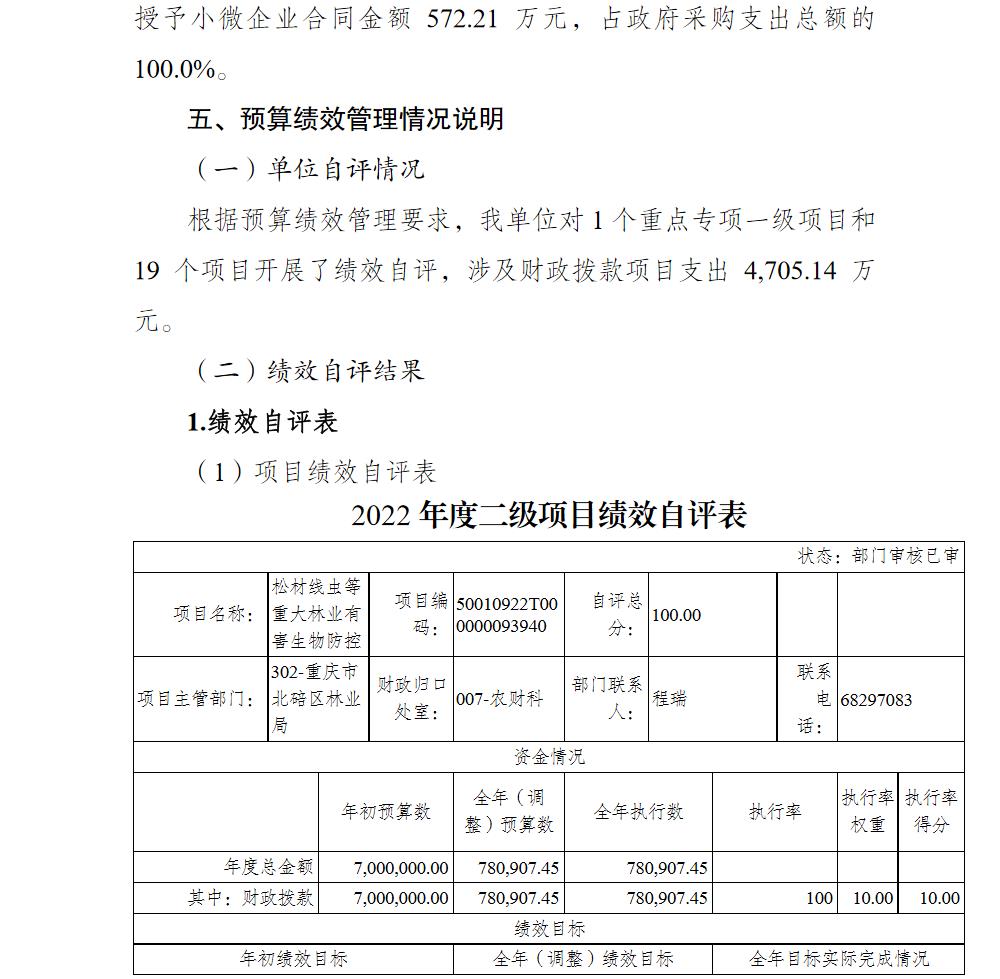 授予小微企业合同金额 572.21 万元，占政府采购支出总额的 100.0%。

五、预算绩效管理情况说明

（一）单位自评情况

根据预算绩效管理要求，我单位对 1 个重点专项一级项目和 19 个项目开展了绩效自评，涉及财政拨款项目支出 4,705.14 万元。

（二）绩效自评结果

1.绩效自评表

（1）项目绩效自评表

2022 年度二级项目绩效自评表

状态：部门审核已审

| 项目名称： | 松材线虫等重大林业有害生物防控 | 项目编码： | 50010922T000000093940 | 自评总分： | 100.00 | | |
|---|---|---|---|---|---|---|---|
| 项目主管部门： | 302-重庆市北碚区林业局 | 财政归口处室： | 007-农财科 | 部门联系人： | 程瑞 | 联系电话： | 68297083 |

资金情况

| | 年初预算数 | 全年（调整）预算数 | 全年执行数 | 执行率 | 执行率权重 | 执行率得分 |
|---|---|---|---|---|---|---|
| 年度总金额 | 7,000,000.00 | 780,907.45 | 780,907.45 | | | |
| 其中：财政拨款 | 7,000,000.00 | 780,907.45 | 780,907.45 | 100 | 10.00 | 10.00 |

绩效目标

| 年初绩效目标 | 全年（调整）绩效目标 | 全年目标实际完成情况 |
|---|---|---|